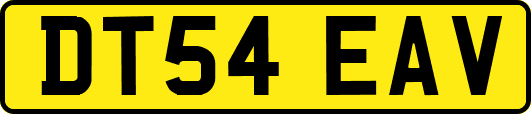 DT54 EAV